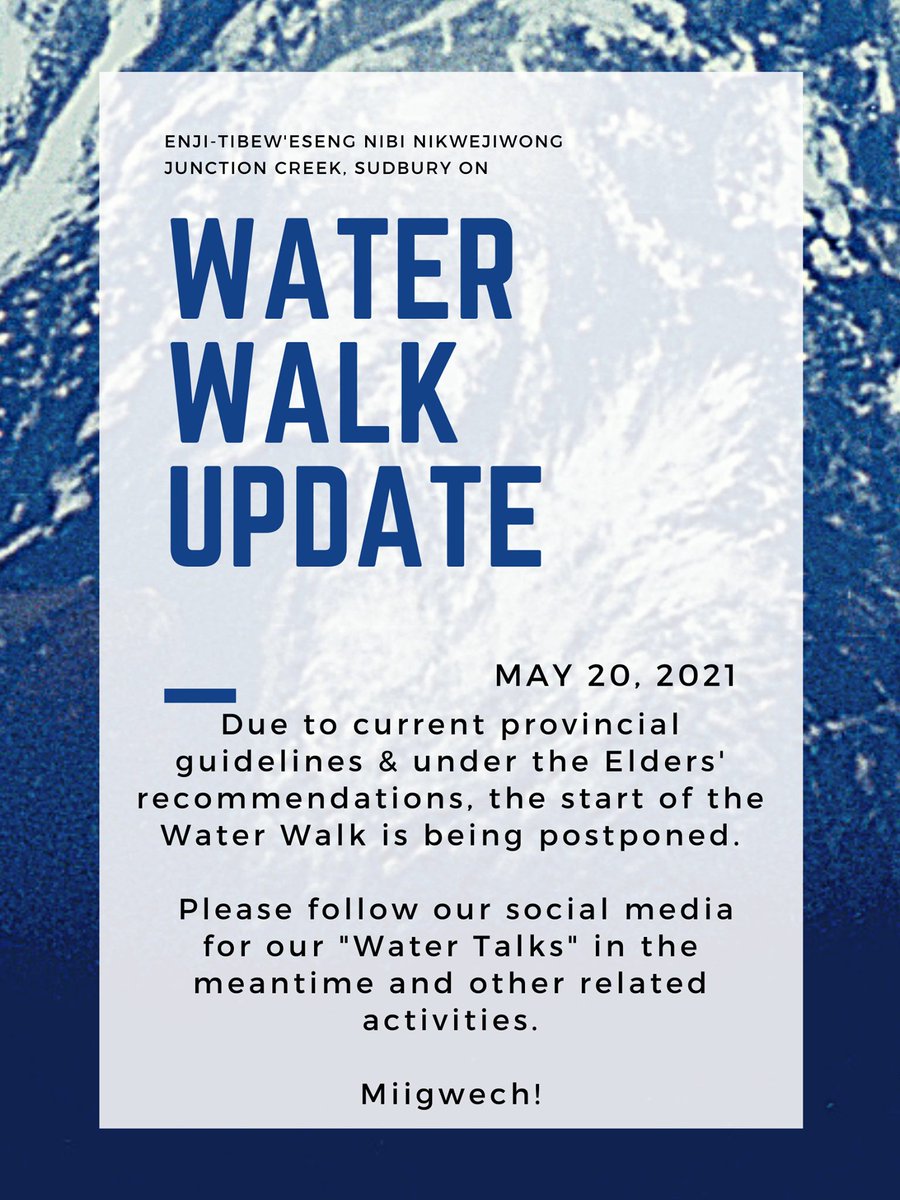 ENJI-TIBEW'ESENG NIBI NIKWEJIWONG
JUNCTION CREEK, SUDBURY ON

WATER WALK UPDATE

MAY 20, 2021

Due to current provincial guidelines & under the Elders' recommendations, the start of the Water Walk is being postponed.

Please follow our social media for our "Water Talks" in the meantime and other related activities.

Miigwech!